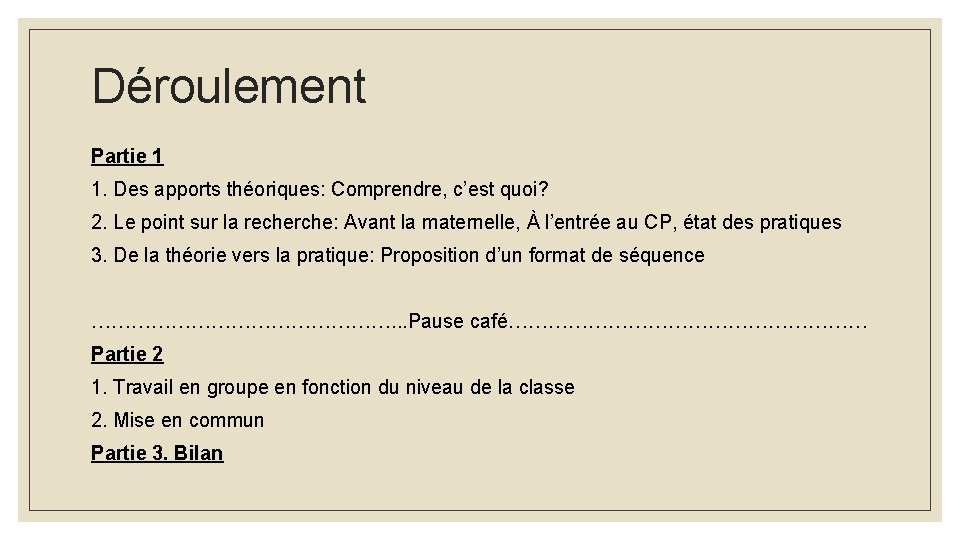 Déroulement

Partie 1

1. Des apports théoriques: Comprendre, c'est quoi?

2. Le point sur la recherche: Avant la maternelle, À l'entrée au CP, état des pratiques

3. De la théorie vers la pratique: Proposition d'un format de séquence

Pause café

Partie 2

1. Travail en groupe en fonction du niveau de la classe

2. Mise en commun

Partie 3. Bilan